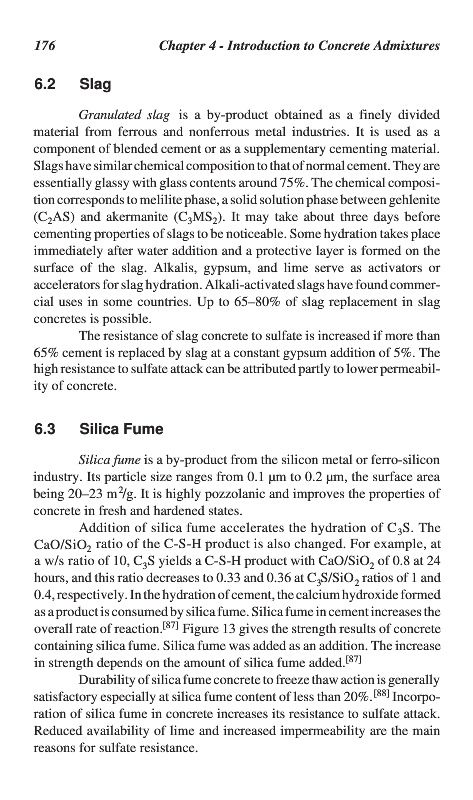 176 Chapter 4 - Introduction to Concrete Admixtures

6.2 Slag

Granulated slag is a by-product obtained as a finely divided material from ferrous and nonferrous metal industries. It is used as a component of blended cement or as a supplementary cementing material. Slags have similar chemical composition to that of normal cement. They are essentially glassy with glass contents around 75%. The chemical composition corresponds to melilite phase, a solid solution phase between gehlenite ($C_2AS$) and akermanite ($C_3MS_2$). It may take about three days before cementing properties of slags to be noticeable. Some hydration takes place immediately after water addition and a protective layer is formed on the surface of the slag. Alkalis, gypsum, and lime serve as activators or accelerators for slag hydration. Alkali-activated slags have found commercial uses in some countries. Up to 65–80% of slag replacement in slag concretes is possible.

The resistance of slag concrete to sulfate is increased if more than 65% cement is replaced by slag at a constant gypsum addition of 5%. The high resistance to sulfate attack can be attributed partly to lower permeability of concrete.

6.3 Silica Fume

Silica fume is a by-product from the silicon metal or ferro-silicon industry. Its particle size ranges from 0.1 μm to 0.2 μm, the surface area being 20–23 $m^2/g$. It is highly pozzolanic and improves the properties of concrete in fresh and hardened states.

Addition of silica fume accelerates the hydration of $C_3S$. The $CaO/SiO_2$ ratio of the C-S-H product is also changed. For example, at a w/s ratio of 10, $C_3S$ yields a C-S-H product with $CaO/SiO_2$ of 0.8 at 24 hours, and this ratio decreases to 0.33 and 0.36 at $C_3S/SiO_2$ ratios of 1 and 0.4, respectively. In the hydration of cement, the calcium hydroxide formed as a product is consumed by silica fume. Silica fume in cement increases the overall rate of reaction.$^{[87]}$ Figure 13 gives the strength results of concrete containing silica fume. Silica fume was added as an addition. The increase in strength depends on the amount of silica fume added.$^{[87]}$

Durability of silica fume concrete to freeze thaw action is generally satisfactory especially at silica fume content of less than 20%.$^{[88]}$ Incorporation of silica fume in concrete increases its resistance to sulfate attack. Reduced availability of lime and increased impermeability are the main reasons for sulfate resistance.